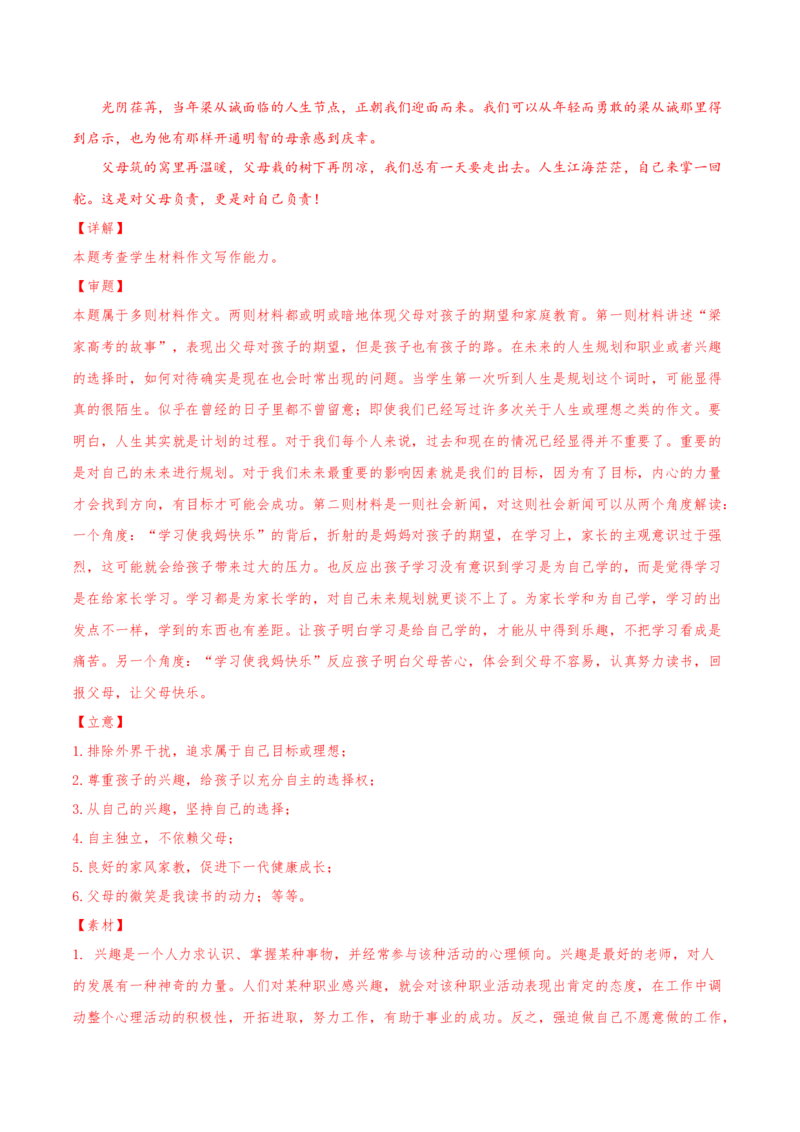 光阴荏苒，当年梁从诫面临的人生节点，正朝我们迎面而来。我们可以从年轻而勇敢的梁从诫那里得到启示，也为他有那样开通明智的母亲感到庆幸。

父母筑的窝里再温暖，父母栽的树下再阴凉，我们总有一天要走出去。人生江海茫茫，自己来掌一回舵。这是对父母负责，更是对自己负责！

【详解】

本题考查学生材料作文写作能力。

【审题】

本题属于多则材料作文。两则材料都或明或暗地体现父母对孩子的期望和家庭教育。第一则材料讲述“梁家高考的故事”，表现出父母对孩子的期望，但是孩子也有孩子的路。在未来的人生规划和职业或者兴趣的选择时，如何对待确实是现在也会时常出现的问题。当学生第一次听到人生是规划这个词时，可能显得真的很陌生。似乎在曾经的日子里都不曾留意；即使我们已经写过许多次关于人生或理想之类的作文。要明白，人生其实就是计划的过程。对于我们每个人来说，过去和现在的情况已经显得并不重要了。重要的是对自己的未来进行规划。对于我们未来最重要的影响因素就是我们的目标，因为有了目标，内心的力量才会找到方向，有目标才可能会成功。第二则材料是一则社会新闻，对这则社会新闻可以从两个角度解读：一个角度：“学习使我妈快乐”的背后，折射的是妈妈对孩子的期望，在学习上，家长的主观意识过于强烈，这可能就会给孩子带来过大的压力。也反应出孩子学习没有意识到学习是为自己学的，而是觉得学习是在给家长学习。学习都是为家长学的，对自己未来规划就更谈不上了。为家长学和为自己学，学习的出发点不一样，学到的东西也有差距。让孩子明白学习是给自己学的，才能从中得到乐趣，不把学习看成是痛苦。另一个角度：“学习使我妈快乐”反应孩子明白父母苦心，体会到父母不容易，认真努力读书，回报父母，让父母快乐。

【立意】

1.排除外界干扰，追求属于自己目标或理想；

2.尊重孩子的兴趣，给孩子以充分自主的选择权；

3.从自己的兴趣，坚持自己的选择；

4.自主独立，不依赖父母；

5.良好的家风家教，促进下一代健康成长；

6.父母的微笑是我读书的动力；等等。

【素材】

1. 兴趣是一个人力求认识、掌握某种事物，并经常参与该种活动的心理倾向。兴趣是最好的老师，对人的发展有一种神奇的力量。人们对某种职业感兴趣，就会对该种职业活动表现出肯定的态度，在工作中调动整个心理活动的积极性，开拓进取，努力工作，有助于事业的成功。反之，强迫做自己不愿意做的工作，